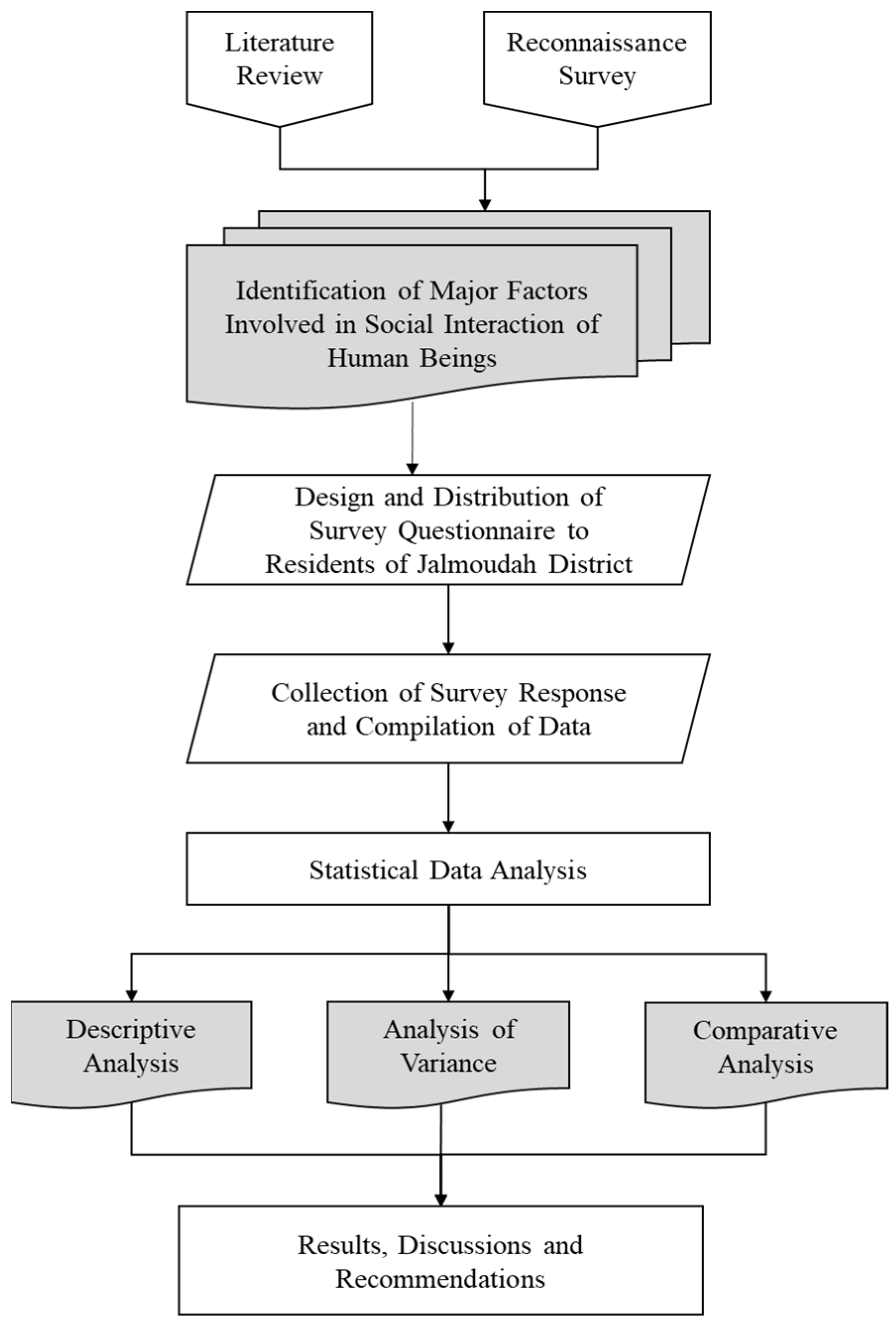 Literature Review

Reconnaissance Survey

Identification of Major Factors Involved in Social Interaction of Human Beings

Design and Distribution of Survey Questionnaire to Residents of Jalmoudah District

Collection of Survey Response and Compilation of Data

Statistical Data Analysis

Descriptive Analysis

Analysis of Variance

Comparative Analysis

Results, Discussions and Recommendations